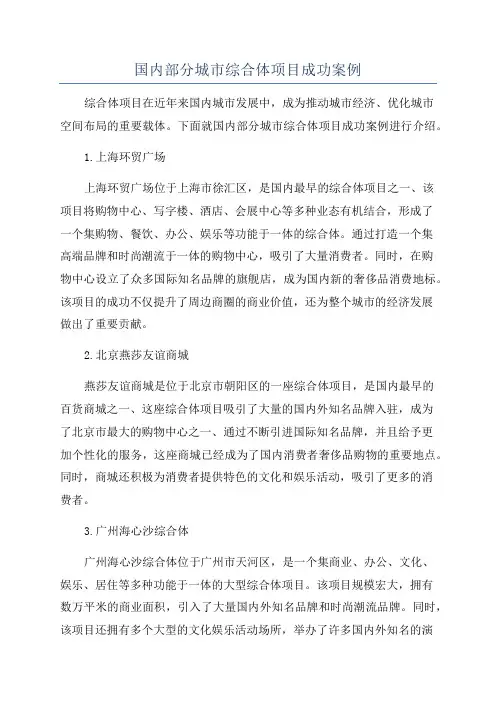 国内部分城市综合体项目成功案例

综合体项目在近年来国内城市发展中，成为推动城市经济、优化城市空间布局的重要载体。下面就国内部分城市综合体项目成功案例进行介绍。

1.上海环贸广场

上海环贸广场位于上海市徐汇区，是国内最早的综合体项目之一、该项目将购物中心、写字楼、酒店、会展中心等多种业态有机结合，形成了一个集购物、餐饮、办公、娱乐等功能于一体的综合体。通过打造一个集高端品牌和时尚潮流于一体的购物中心，吸引了大量消费者。同时，在购物中心设立了众多国际知名品牌的旗舰店，成为国内新的奢侈品消费地标。该项目的成功不仅提升了周边商圈的商业价值，还为整个城市的经济发展做出了重要贡献。

2.北京燕莎友谊商城

燕莎友谊商城是位于北京市朝阳区的一座综合体项目，是国内最早的百货商城之一、这座综合体项目吸引了大量的国内外知名品牌入驻，成为了北京市最大的购物中心之一、通过不断引进国际知名品牌，并且给予更加个性化的服务，这座商城已经成为了国内消费者奢侈品购物的重要地点。同时，商城还积极为消费者提供特色的文化和娱乐活动，吸引了更多的消费者。

3.广州海心沙综合体

广州海心沙综合体位于广州市天河区，是一个集商业、办公、文化、娱乐、居住等多种功能于一体的大型综合体项目。该项目规模宏大，拥有数万平米的商业面积，引入了大量国内外知名品牌和时尚潮流品牌。同时，该项目还拥有多个大型的文化娱乐活动场所，举办了许多国内外知名的演